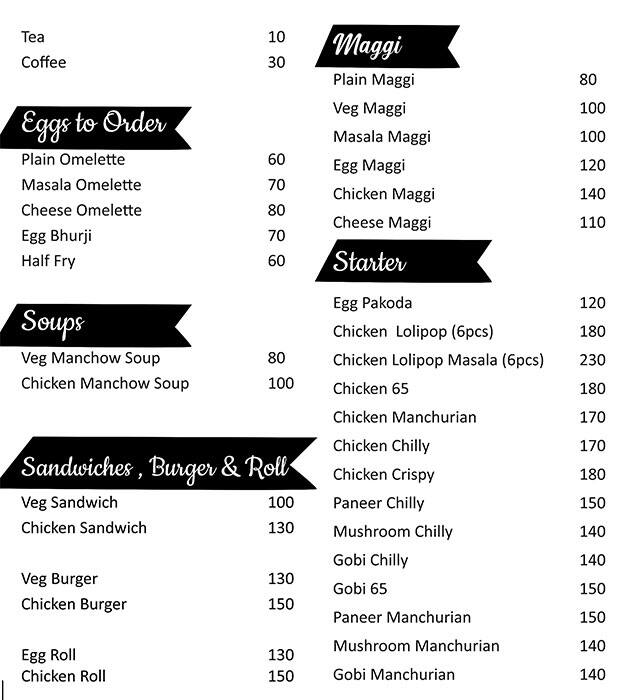 Tea 10
Coffee 30

Eggs to Order
Plain Omelette 60
Masala Omelette 70
Cheese Omelette 80
Egg Bhurji 70
Half Fry 60

Soups
Veg Manchow Soup 80
Chicken Manchow Soup 100

Sandwiches , Burger & Roll
Veg Sandwich 100
Chicken Sandwich 130

Veg Burger 130
Chicken Burger 150

Egg Roll 130
Chicken Roll 150

Maggi
Plain Maggi 80
Veg Maggi 100
Masala Maggi 100
Egg Maggi 120
Chicken Maggi 140
Cheese Maggi 110

Starter
Egg Pakoda 120
Chicken Lolipop (6pcs) 180
Chicken Lolipop Masala (6pcs) 230
Chicken 65 180
Chicken Manchurian 170
Chicken Chilly 170
Chicken Crispy 180
Paneer Chilly 150
Mushroom Chilly 140
Gobi Chilly 140
Gobi 65 150
Paneer Manchurian 150
Mushroom Manchurian 140
Gobi Manchurian 140